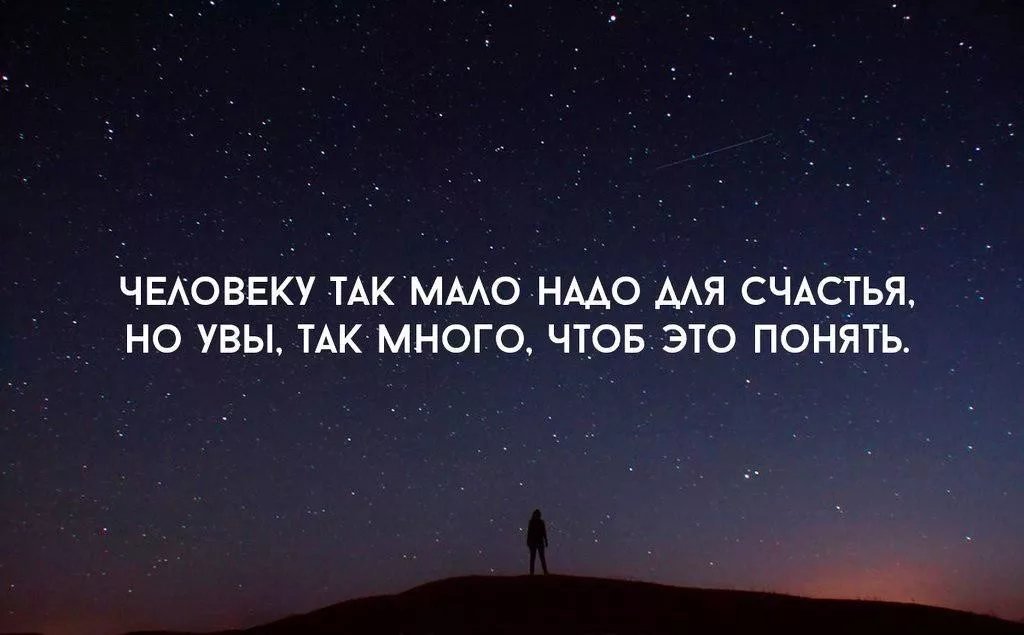 ЧЕЛОВЕКУ ТАК МАЛО НАДО ДЛЯ СЧАСТЬЯ, НО УВЫ, ТАК МНОГО, ЧТОБ ЭТО ПОНЯТЬ.